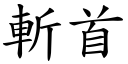 斬首